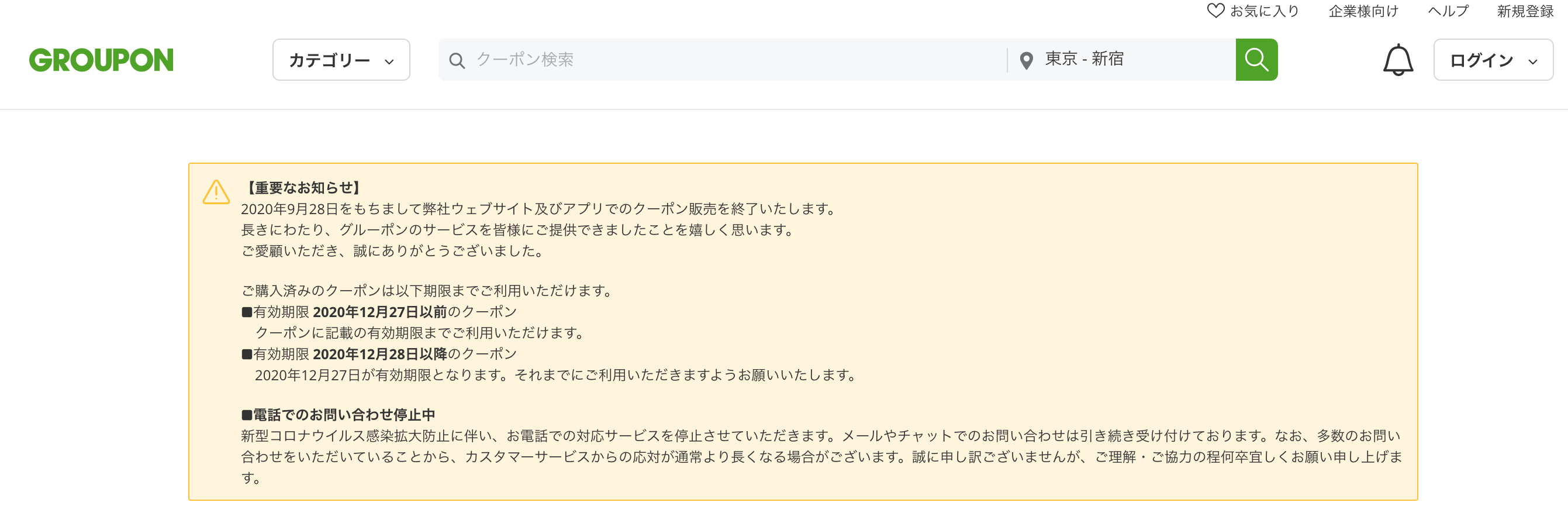 お気に入り 企業様向け ヘルプ 新規登録

GROUPON

カテゴリー

クーポン検索

東京 - 新宿

ログイン

【重要なお知らせ】
2020年9月28日をもちまして弊社ウェブサイト及びアプリでのクーポン販売を終了いたします。
長きにわたり、グルーポンのサービスを皆様にご提供できましたことを嬉しく思います。
ご愛顧いただき、誠にありがとうございました。

ご購入済みのクーポンは以下期限までご利用いただけます。
■有効期限 2020年12月27日以前のクーポン
クーポンに記載の有効期限までご利用いただけます。
■有効期限 2020年12月28日以降のクーポン
2020年12月27日が有効期限となります。それまでにご利用いただきますようお願いいたします。

■電話でのお問い合わせ停止中
新型コロナウイルス感染拡大防止に伴い、お電話での対応サービスを停止させていただきます。メールやチャットでのお問い合わせは引き続き受け付けております。なお、多数のお問い合わせをいただいていることから、カスタマーサービスからの応対が通常より長くなる場合がございます。誠に申し訳ございませんが、ご理解・ご協力の程何卒宜しくお願い申し上げます。